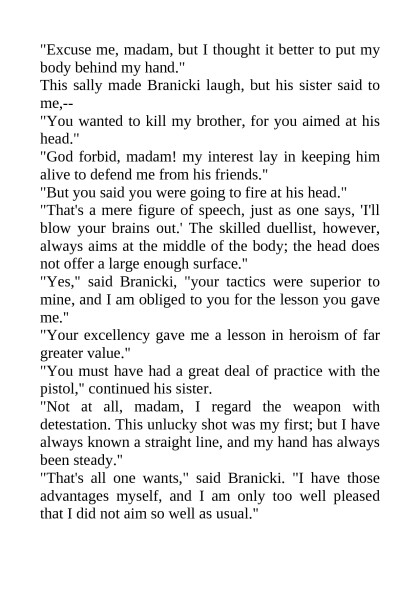 "Excuse me, madam, but I thought it better to put my body behind my hand."
This sally made Branicki laugh, but his sister said to me,--
"You wanted to kill my brother, for you aimed at his head."
"God forbid, madam! my interest lay in keeping him alive to defend me from his friends."
"But you said you were going to fire at his head."
"That's a mere figure of speech, just as one says, 'I'll blow your brains out.' The skilled duellist, however, always aims at the middle of the body; the head does not offer a large enough surface."
"Yes," said Branicki, "your tactics were superior to mine, and I am obliged to you for the lesson you gave me."
"Your excellency gave me a lesson in heroism of far greater value."
"You must have had a great deal of practice with the pistol," continued his sister.
"Not at all, madam, I regard the weapon with detestation. This unlucky shot was my first; but I have always known a straight line, and my hand has always been steady."
"That's all one wants," said Branicki. "I have those advantages myself, and I am only too well pleased that I did not aim so well as usual."